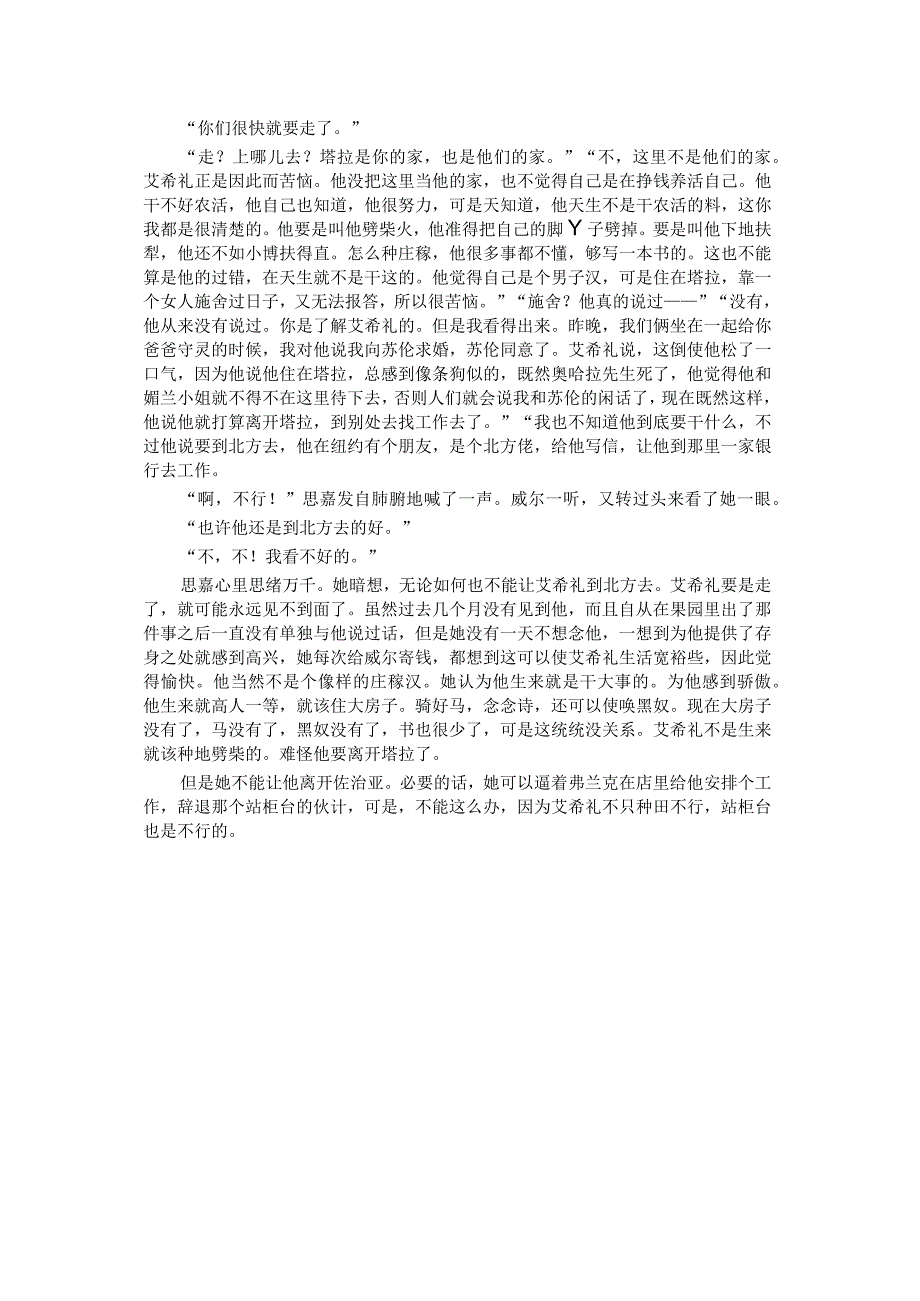 “你们很快就要走了。”

“走？上哪儿去？塔拉是你的家，也是他们的家。”“不，这里不是他们的家。艾希礼正是因此而苦恼。他没把这里当他的家，也不觉得自己是在挣钱养活自己。他干不好农活，他自己也知道，他很努力，可是天知道，他天生不是干农活的料，这你我都是很清楚的。他要是叫他劈柴火，他准得把自己的脚Y子劈掉。要是叫他下地扶犁，他还不如小博扶得直。怎么种庄稼，他很多事都不懂，够写一本书的。这也不能算是他的过错，在天生就不是干这的。他觉得自己是个男子汉，可是住在塔拉，靠一个女人施舍过日子，又无法报答，所以很苦恼。”“施舍？他真的说过——”“没有，他从来没有说过。你是了解艾希礼的。但是我看得出来。昨晚，我们俩坐在一起给你爸爸守灵的时候，我对他说我向苏伦求婚，苏伦同意了。艾希礼说，这倒使他松了一口气，因为他说他住在塔拉，总感到像条狗似的，既然奥哈拉先生死了，他觉得他和媚兰小姐就不得不在这里待下去，否则人们就会说我和苏伦的闲话了，现在既然这样，他说他就打算离开塔拉，到别处去找工作去了。”“我也不知道他到底要干什么，不过他说要到北方去，他在纽约有个朋友，是个北方佬，给他写信，让他到那里一家银行去工作。

“啊，不行！”思嘉发自肺腑地喊了一声。威尔一听，又转过头来看了她一眼。

“也许他还是到北方去的好。”

“不，不！我看不好的。”

思嘉心里思绪万千。她暗想，无论如何也不能让艾希礼到北方去。艾希礼要是走了，就可能永远见不到面了。虽然过去几个月没有见到他，而且自从在果园里出了那件事之后一直没有单独与他说过话，但是她没有一天不想念他，一想到为他提供了存身之处就感到高兴，她每次给威尔寄钱，都想到这可以使艾希礼生活宽裕些，因此觉得愉快。他当然不是个像样的庄稼汉。她认为他生来就是干大事的。为他感到骄傲。他生来就高人一等，就该住大房子。骑好马，念念诗，还可以使唤黑奴。现在大房子没有了，马没有了，黑奴没有了，书也很少了，可是这统统没关系。艾希礼不是生来就该种地劈柴的。难怪他要离开塔拉了。

但是她不能让他离开佐治亚。必要的话，她可以逼着弗兰克在店里给他安排个工作，辞退那个站柜台的伙计，可是，不能这么办，因为艾希礼不只种田不行，站柜台也是不行的。